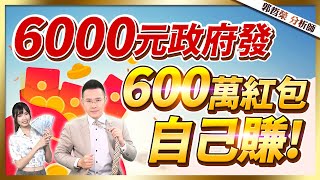 郭哲榮 分析師

6000元政府發

600萬紅包

自己賺!